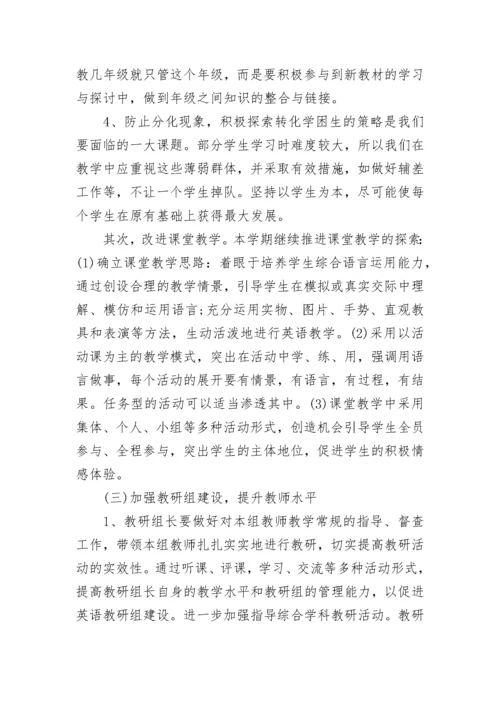 教几年级就只管这个年级，而是要积极参与到新教材的学习与探讨中，做到年级之间知识的整合与链接。

4、防止分化现象，积极探索转化学困生的策略是我们要面临的一大课题。部分学生学习时难度较大，所以我们在教学中应重视这些薄弱群体，并采取有效措施，如做好辅差工作等，不让一个学生掉队。坚持以学生为本，尽可能使每个学生在原有基础上获得最大发展。

其次，改进课堂教学。本学期继续推进课堂教学的探索:(1)确立课堂教学思路：着眼于培养学生综合语言运用能力，通过创设合理的教学情景，引导学生在模拟或真实交际中理解、模仿和运用语言;充分运用实物、图片、手势、直观教具和表演等方法，生动活泼地进行英语教学。(2)采用以活动课为主的教学模式，突出在活动中学、练、用，强调用语言做事，每个活动的展开要有情景，有语言，有过程，有结果。任务型的活动可以适当渗透其中。(3)课堂教学中采用集体、个人、小组等多种活动形式，创造机会引导学生全员参与、全程参与，突出学生的主体地位，促进学生的积极情感体验。

(三)加强教研组建设，提升教师水平

1、教研组长要做好对本组教师教学常规的指导、督查工作，带领本组教师扎扎实实地进行教研，切实提高教研活动的实效性。通过听课、评课，学习、交流等多种活动形式，提高教研组长自身的教学水平和教研组的管理能力，以促进英语教研组建设。进一步加强指导综合学科教研活动。教研